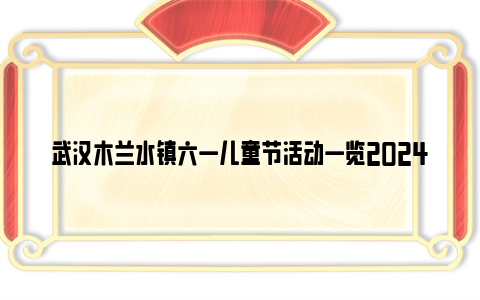 武汉木兰水镇六一儿童节活动一览2024